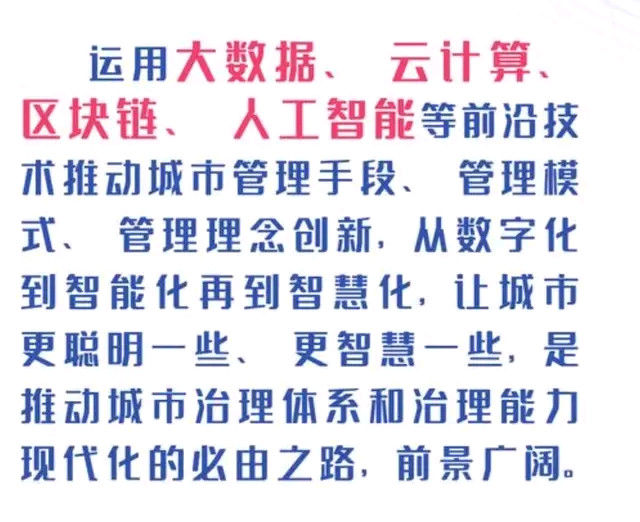 运用大数据、云计算、区块链、人工智能等前沿技术推动城市管理手段、管理模式、管理理念创新，从数字化到智能化再到智慧化，让城市更聪明一些、更智慧一些，是推动城市治理体系和治理能力现代化的必由之路，前景广阔。